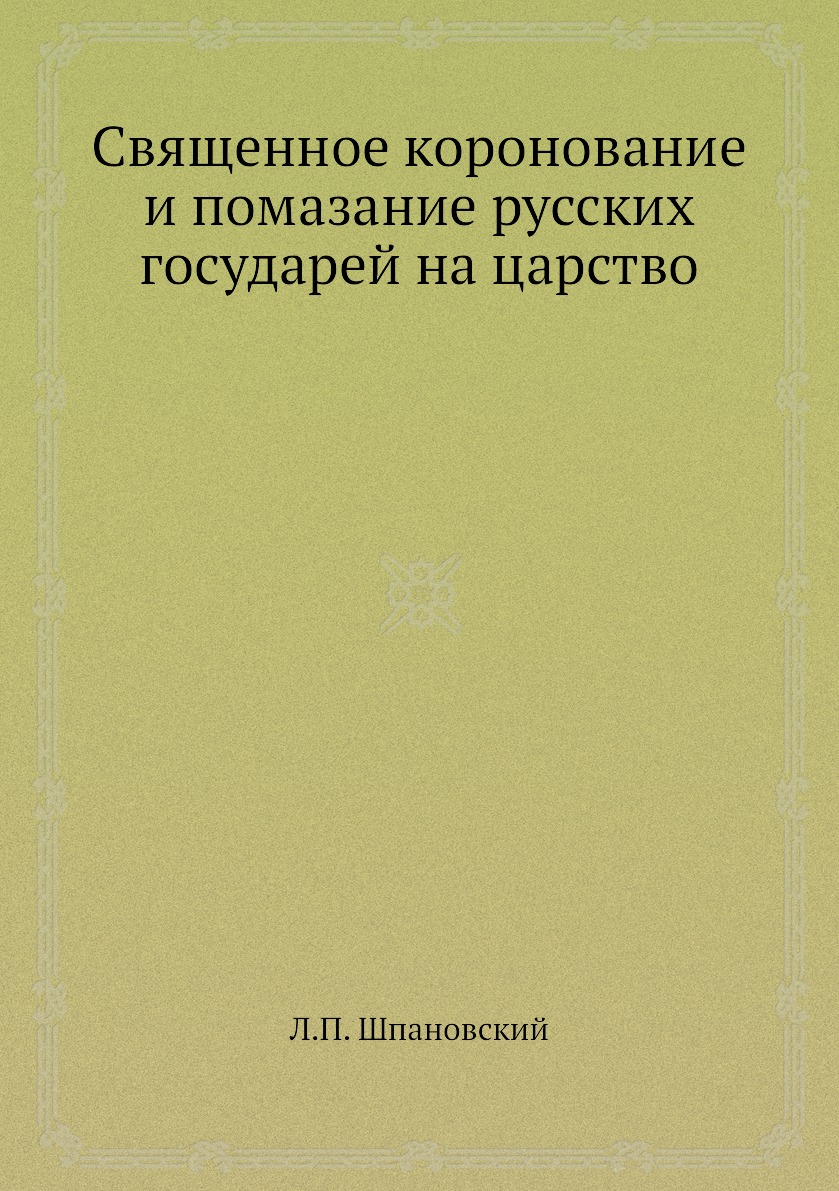 Священное коронование и помазание русских государей на царство

Л.П. Шпановский